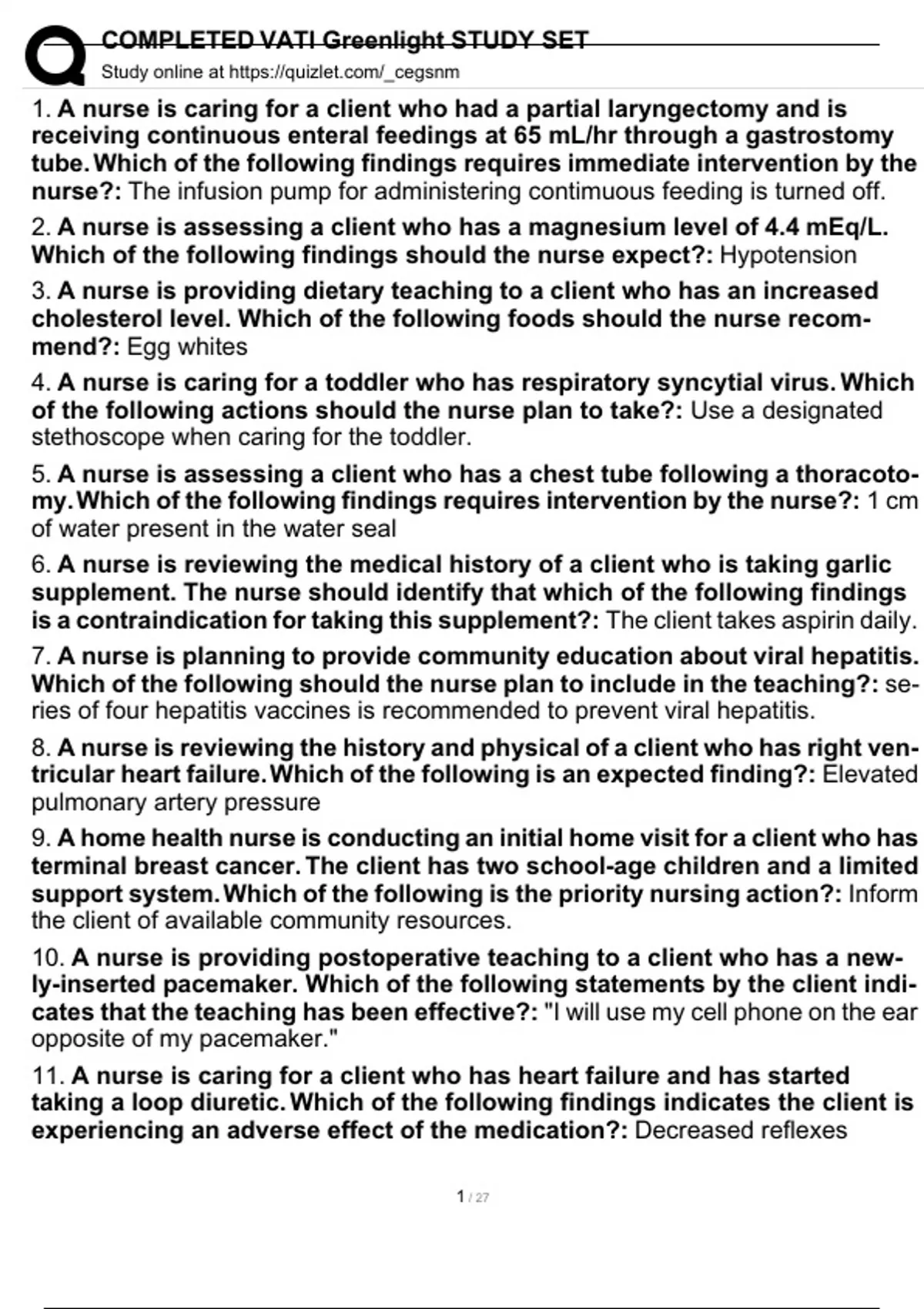 COMPLETED VATI Greenlight STUDY SET
Study online at https://quizlet.com/_cegsnm

1. A nurse is caring for a client who had a partial laryngectomy and is receiving continuous enteral feedings at 65 mL/hr through a gastrostomy tube. Which of the following findings requires immediate intervention by the nurse?: The infusion pump for administering contimuous feeding is turned off.

2. A nurse is assessing a client who has a magnesium level of 4.4 mEq/L. Which of the following findings should the nurse expect?: Hypotension

3. A nurse is providing dietary teaching to a client who has an increased cholesterol level. Which of the following foods should the nurse recommend?: Egg whites

4. A nurse is caring for a toddler who has respiratory syncytial virus. Which of the following actions should the nurse plan to take?: Use a designated stethoscope when caring for the toddler.

5. A nurse is assessing a client who has a chest tube following a thoracotomy. Which of the following findings requires intervention by the nurse?: 1 cm of water present in the water seal

6. A nurse is reviewing the medical history of a client who is taking garlic supplement. The nurse should identify that which of the following findings is a contraindication for taking this supplement?: The client takes aspirin daily.

7. A nurse is planning to provide community education about viral hepatitis. Which of the following should the nurse plan to include in the teaching?: series of four hepatitis vaccines is recommended to prevent viral hepatitis.

8. A nurse is reviewing the history and physical of a client who has right ventricular heart failure. Which of the following is an expected finding?: Elevated pulmonary artery pressure

9. A home health nurse is conducting an initial home visit for a client who has terminal breast cancer. The client has two school-age children and a limited support system. Which of the following is the priority nursing action?: Inform the client of available community resources.

10. A nurse is providing postoperative teaching to a client who has a newly-inserted pacemaker. Which of the following statements by the client indicates that the teaching has been effective?: "I will use my cell phone on the ear opposite of my pacemaker."

11. A nurse is caring for a client who has heart failure and has started taking a loop diuretic. Which of the following findings indicates the client is experiencing an adverse effect of the medication?: Decreased reflexes

1 / 27